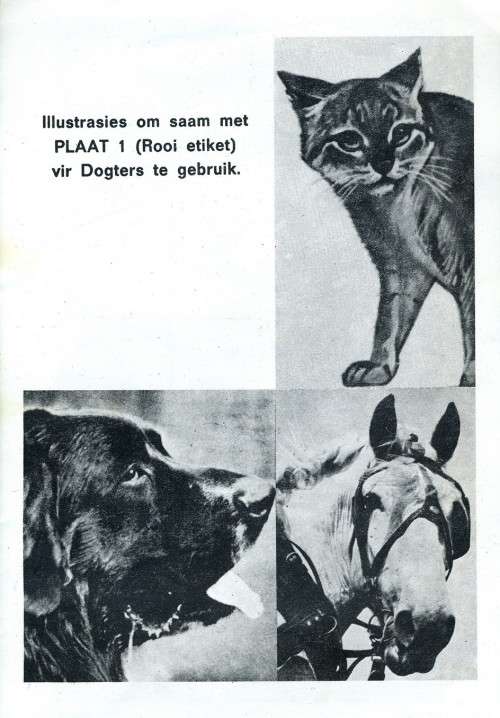 Illustrasies om saam met PLAAT 1 (Rooi etiket) vir Dogters te gebruik.